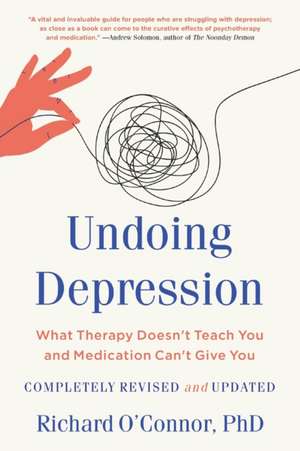 "A vital and invaluable guide for people who are struggling with depression; as close as a book can come to the curative effects of psychotherapy and medication." —Andrew Solomon, author of The Noonday Demon

Undoing Depression

What Therapy Doesn't Teach You and Medication Can't Give You

COMPLETELY REVISED and UPDATED

Richard O'Connor, PhD